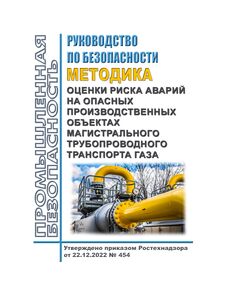 ПРОМЫШЛЕННАЯ БЕЗОПАСНОСТЬ

РУКОВОДСТВО ПО БЕЗОПАСНОСТИ

МЕТОДИКА

ОЦЕНКИ РИСКА АВАРИЙ НА ОПАСНЫХ ПРОИЗВОДСТВЕННЫХ ОБЪЕКТАХ МАГИСТРАЛЬНОГО ТРУБОПРОВОДНОГО ТРАНСПОРТА ГАЗА

Утверждено приказом Ростехнадзора от 22.12.2022 № 454